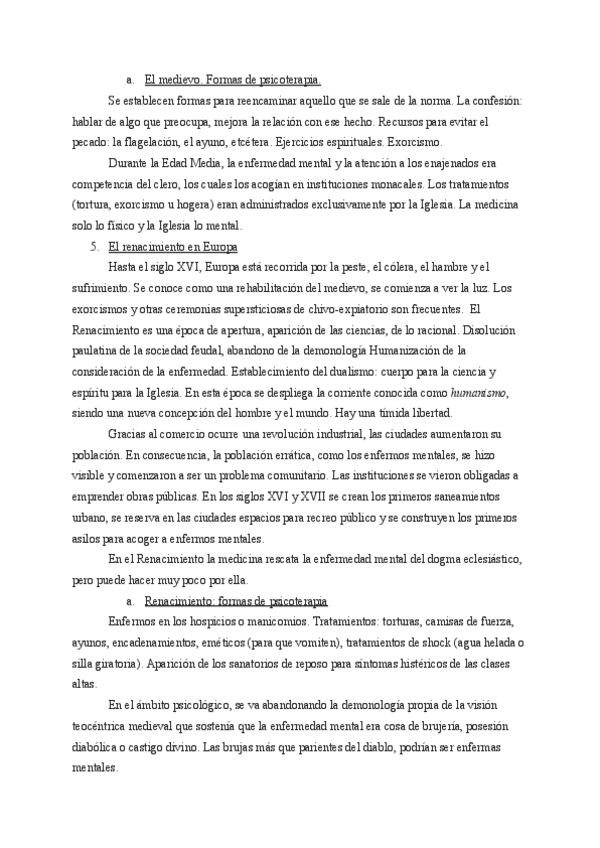 a. El medievo. Formas de psicoterapia.

Se establecen formas para reencaminar aquello que se sale de la norma. La confesión: hablar de algo que preocupa, mejora la relación con ese hecho. Recursos para evitar el pecado: la flagelación, el ayuno, etcétera. Ejercicios espirituales. Exorcismo.

Durante la Edad Media, la enfermedad mental y la atención a los enajenados era competencia del clero, los cuales los acogían en instituciones monacales. Los tratamientos (tortura, exorcismo u hogera) eran administrados exclusivamente por la Iglesia. La medicina solo lo físico y la Iglesia lo mental.

5. El renacimiento en Europa

Hasta el siglo XVI, Europa está recorrida por la peste, el cólera, el hambre y el sufrimiento. Se conoce como una rehabilitación del medievo, se comienza a ver la luz. Los exorcismos y otras ceremonias supersticiosas de chivo-expiatorio son frecuentes. El Renacimiento es una época de apertura, aparición de las ciencias, de lo racional. Disolución paulatina de la sociedad feudal, abandono de la demonología Humanización de la consideración de la enfermedad. Establecimiento del dualismo: cuerpo para la ciencia y espíritu para la Iglesia. En esta época se despliega la corriente conocida como humanismo, siendo una nueva concepción del hombre y el mundo. Hay una tímida libertad.

Gracias al comercio ocurre una revolución industrial, las ciudades aumentaron su población. En consecuencia, la población errática, como los enfermos mentales, se hizo visible y comenzaron a ser un problema comunitario. Las instituciones se vieron obligadas a emprender obras públicas. En los siglos XVI y XVII se crean los primeros saneamientos urbano, se reserva en las ciudades espacios para recreo público y se construyen los primeros asilos para acoger a enfermos mentales.

En el Renacimiento la medicina rescata la enfermedad mental del dogma eclesiástico, pero puede hacer muy poco por ella.

a. Renacimiento: formas de psicoterapia

Enfermos en los hospicios o manicomios. Tratamientos: torturas, camisas de fuerza, ayunos, encadenamientos, eméticos (para que vomiten), tratamientos de shock (agua helada o silla giratoria). Aparición de los sanatorios de reposo para síntomas histéricos de las clases altas.

En el ámbito psicológico, se va abandonando la demonología propia de la visión teocéntrica medieval que sostenía que la enfermedad mental era cosa de brujería, posesión diabólica o castigo divino. Las brujas más que parientes del diablo, podrían ser enfermas mentales.